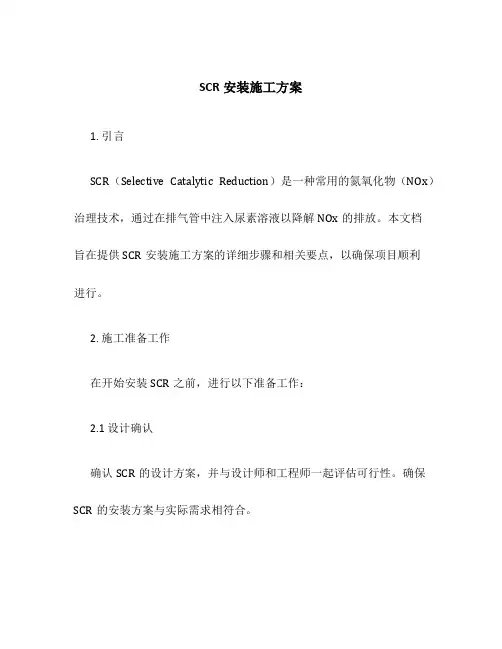 SCR 安装施工方案

1. 引言

SCR（Selective Catalytic Reduction）是一种常用的氮氧化物（NOx）治理技术，通过在排气管中注入尿素溶液以降解 NOx 的排放。本文档旨在提供 SCR 安装施工方案的详细步骤和相关要点，以确保项目顺利进行。

2. 施工准备工作

在开始安装 SCR 之前，进行以下准备工作：

2.1 设计确认

确认 SCR 的设计方案，并与设计师和工程师一起评估可行性。确保 SCR 的安装方案与实际需求相符合。